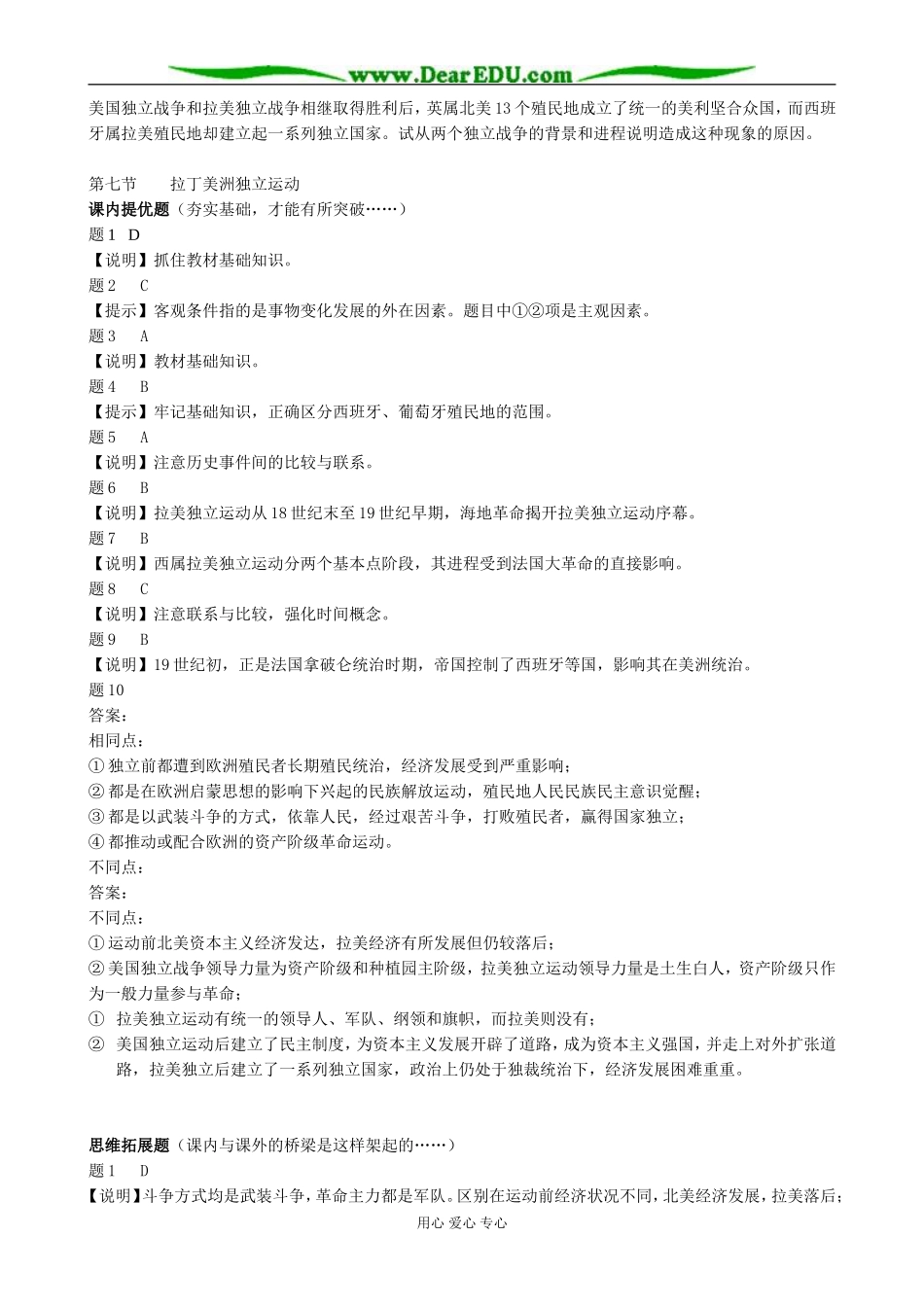 www.DearEDU.com

美国独立战争和拉美独立战争相继取得胜利后，英属北美13个殖民地成立了统一的美利坚合众国，而西班牙属拉美殖民地却建立起一系列独立国家。试从两个独立战争的背景和进程说明造成这种现象的原因。

第七节　　拉丁美洲独立运动
课内提优题（夯实基础，才能有所突破……）
题1　D
【说明】抓住教材基础知识。
题2　C
【提示】客观条件指的是事物变化发展的外在因素。题目中①②项是主观因素。
题3　A
【说明】教材基础知识。
题4　B
【提示】牢记基础知识，正确区分西班牙、葡萄牙殖民地的范围。
题5　A
【说明】注意历史事件间的比较与联系。
题6　B
【说明】拉美独立运动从18世纪末至19世纪早期，海地革命揭开拉美独立运动序幕。
题7　B
【说明】西属拉美独立运动分两个基本点阶段，其进程受到法国大革命的直接影响。
题8　C
【说明】注意联系与比较，强化时间概念。
题9　B
【说明】19世纪初，正是法国拿破仑统治时期，帝国控制了西班牙等国，影响其在美洲统治。
题10
答案：
相同点：
①独立前都遭到欧洲殖民者长期殖民统治，经济发展受到严重影响；
②都是在欧洲启蒙思想的影响下兴起的民族解放运动，殖民地人民民族民主意识觉醒；
③都是以武装斗争的方式，依靠人民，经过艰苦斗争，打败殖民者，赢得国家独立；
④都推动或配合欧洲的资产阶级革命运动。
不同点：
答案：
不同点：
①运动前北美资本主义经济发达，拉美经济有所发展但仍较落后；
②美国独立战争领导力量为资产阶级和种植园主阶级，拉美独立运动领导力量是土生白人，资产阶级只作为一般力量参与革命；
①　拉美独立运动有统一的领导人、军队、纲领和旗帜，而拉美则没有；
②　美国独立运动后建立了民主制度，为资本主义发展开辟了道路，成为资本主义强国，并走上对外扩张道路，拉美独立后建立了一系列独立国家，政治上仍处于独裁统治下，经济发展困难重重。

思维拓展题（课内与课外的桥梁是这样架起的……）
题1　D
【说明】斗争方式均是武装斗争，革命主力都是军队。区别在运动前经济状况不同，北美经济发展，拉美落后；

用心 爱心 专心